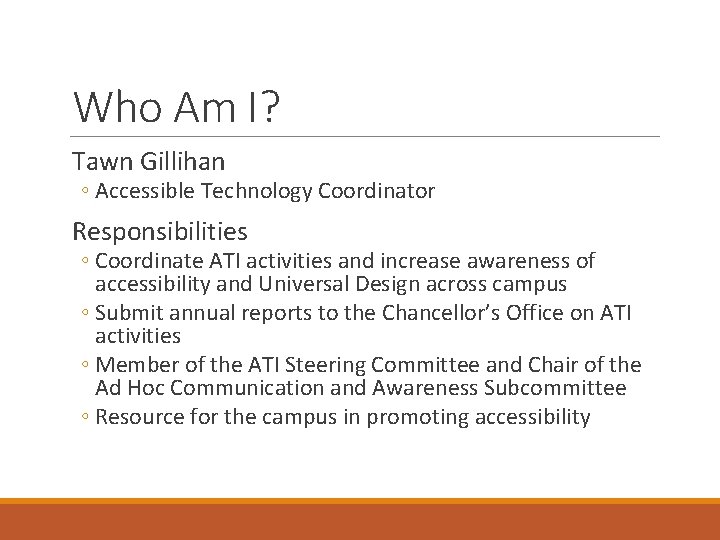 Who Am I?

Tawn Gillihan

◦ Accessible Technology Coordinator

Responsibilities

◦ Coordinate ATI activities and increase awareness of accessibility and Universal Design across campus

◦ Submit annual reports to the Chancellor's Office on ATI activities

◦ Member of the ATI Steering Committee and Chair of the Ad Hoc Communication and Awareness Subcommittee

◦ Resource for the campus in promoting accessibility